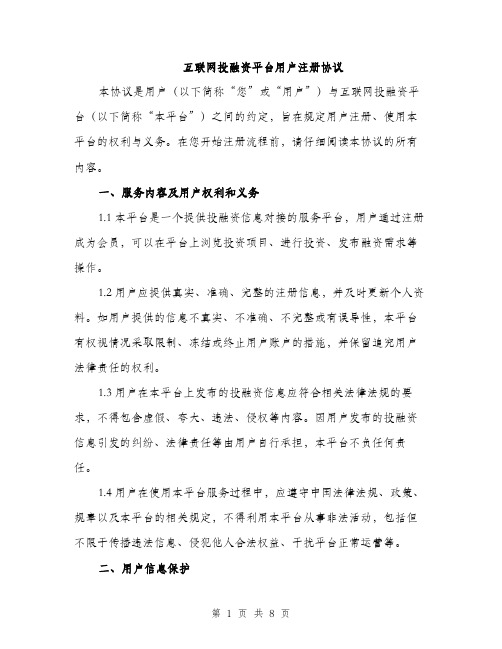 互联网投融资平台用户注册协议

本协议是用户（以下简称“您”或“用户”）与互联网投融资平台（以下简称“本平台”）之间的约定，旨在规定用户注册、使用本平台的权利与义务。在您开始注册流程前，请仔细阅读本协议的所有内容。

一、服务内容及用户权利和义务

1.1 本平台是一个提供投融资信息对接的服务平台，用户通过注册成为会员，可以在平台上浏览投资项目、进行投资、发布融资需求等操作。

1.2 用户应提供真实、准确、完整的注册信息，并及时更新个人资料。如用户提供的信息不真实、不准确、不完整或有误导性，本平台有权视情况采取限制、冻结或终止用户账户的措施，并保留追究用户法律责任的权利。

1.3 用户在本平台上发布的投融资信息应符合相关法律法规的要求，不得包含虚假、夸大、违法、侵权等内容。因用户发布的投融资信息引发的纠纷、法律责任等由用户自行承担，本平台不负任何责任。

1.4 用户在使用本平台服务过程中，应遵守中国法律法规、政策、规章以及本平台的相关规定，不得利用本平台从事非法活动，包括但不限于传播违法信息、侵犯他人合法权益、干扰平台正常运营等。

二、用户信息保护

第 1 页 共 8 页